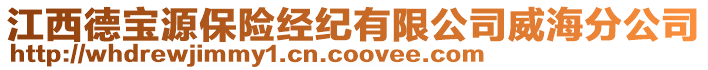 江西德宝源保险经纪有限公司威海分公司
http://whdrewjimmy1.cn.coovee.com